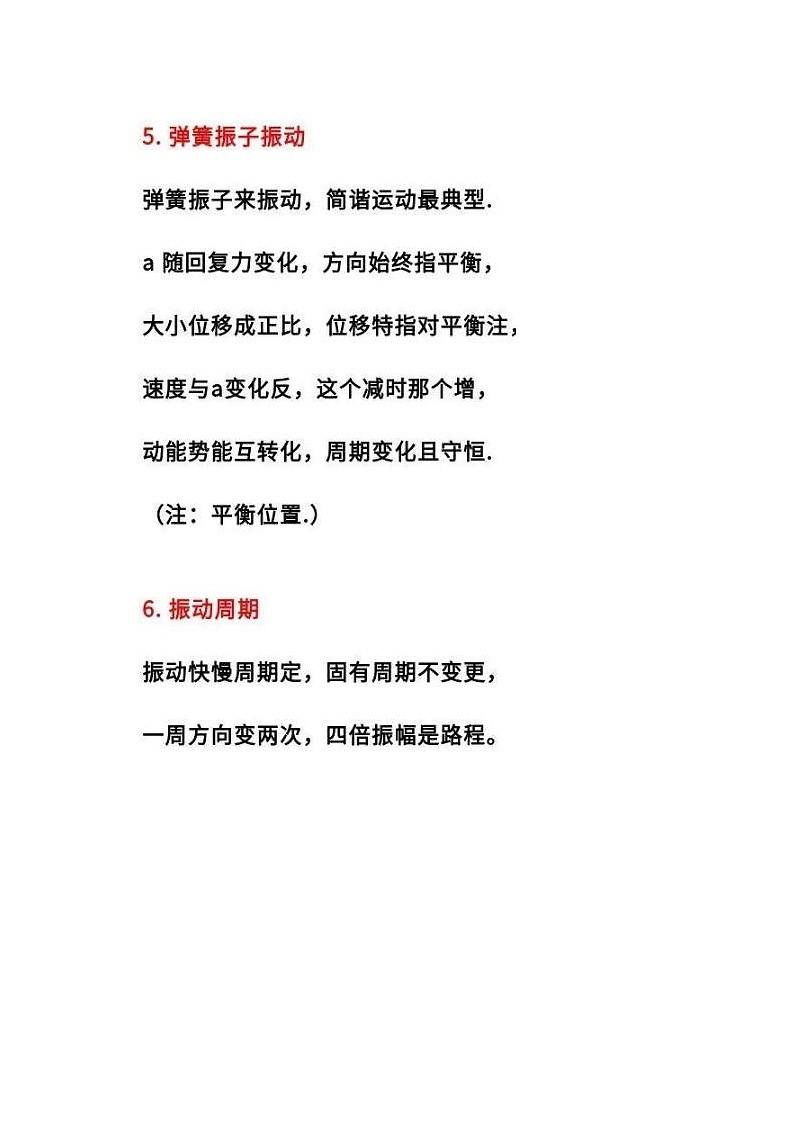 5. 弹簧振子振动

弹簧振子来振动，简谐运动最典型.

a 随回复力变化，方向始终指平衡，

大小位移成正比，位移特指对平衡注，

速度与a变化反，这个减时那个增，

动能势能互转化，周期变化且守恒.

（注：平衡位置.）

6. 振动周期

振动快慢周期定，固有周期不变更，

一周方向变两次，四倍振幅是路程。